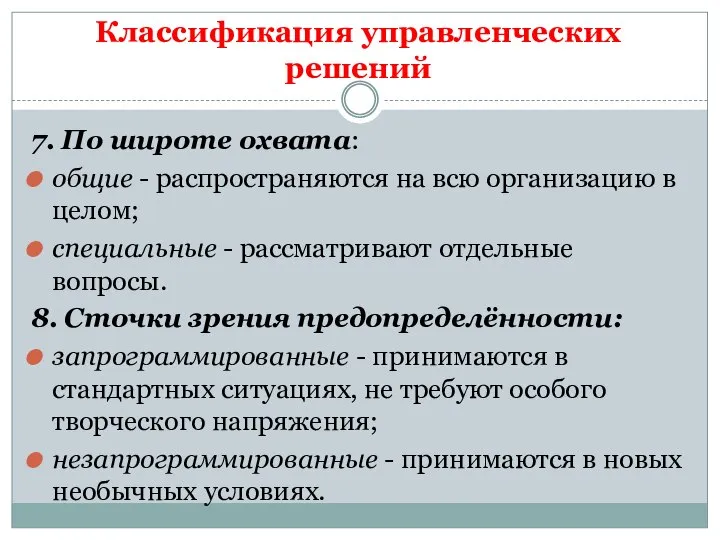 Классификация управленческих решений

7. По широте охвата:

общие - распространяются на всю организацию в целом;

специальные - рассматривают отдельные вопросы.

8. Сточки зрения предопределённости:

запрограммированные - принимаются в стандартных ситуациях, не требуют особого творческого напряжения;

незапрограммированные - принимаются в новых необычных условиях.